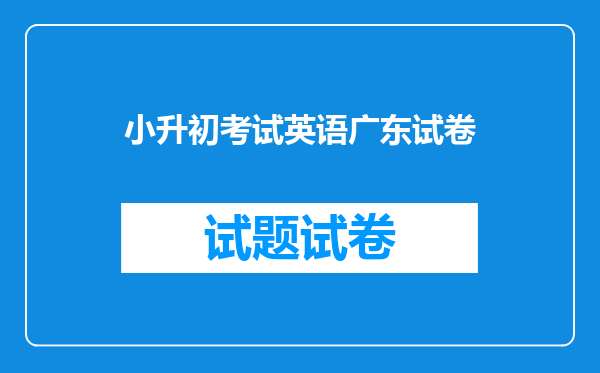 小升初考试英语广东试卷

试题试卷